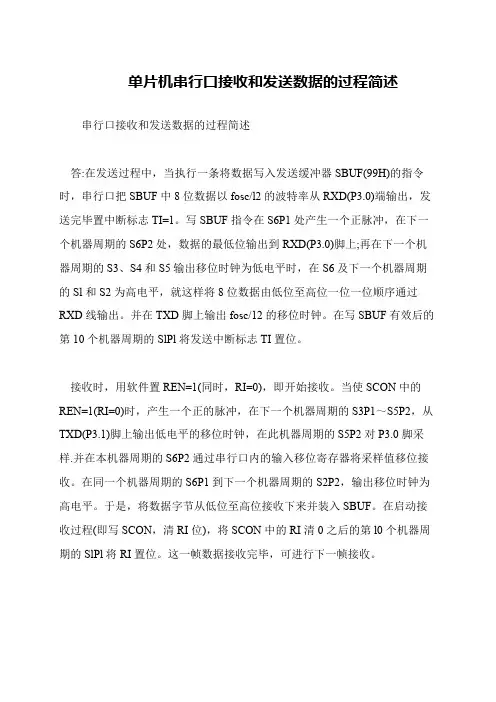 单片机串行口接收和发送数据的过程简述

串行口接收和发送数据的过程简述

答:在发送过程中，当执行一条将数据写入发送缓冲器 SBUF(99H)的指令时，串行口把 SBUF 中 8 位数据以 fosc/l2 的波特率从 RXD(P3.0)端输出，发送完毕置中断标志 TI=1。写 SBUF 指令在 S6P1 处产生一个正脉冲，在下一个机器周期的 S6P2 处，数据的最低位输出到 RXD(P3.0)脚上;再在下一个机器周期的 S3、S4 和 S5 输出移位时钟为低电平时，在 S6 及下一个机器周期的 Sl 和 S2 为高电平，就这样将 8 位数据由低位至高位一位一位顺序通过 RXD 线输出。并在 TXD 脚上输出 fosc/12 的移位时钟。在写 SBUF 有效后的第 10 个机器周期的 SlPl 将发送中断标志 TI 置位。

接收时，用软件置 REN=1(同时，RI=0)，即开始接收。当使 SCON 中的 REN=1(RI=0)时，产生一个正的脉冲，在下一个机器周期的 S3P1～S5P2，从 TXD(P3.1)脚上输出低电平的移位时钟，在此机器周期的 S5P2 对 P3.0 脚采样.并在本机器周期的 S6P2 通过串行口内的输入移位寄存器将采样值移位接收。在同一个机器周期的 S6P1 到下一个机器周期的 S2P2，输出移位时钟为高电平。于是，将数据字节从低位至高位接收下来并装入 SBUF。在启动接收过程(即写 SCON，清 RI 位)，将 SCON 中的 RI 清 0 之后的第 l0 个机器周期的 SlPl 将 RI 置位。这一帧数据接收完毕，可进行下一帧接收。